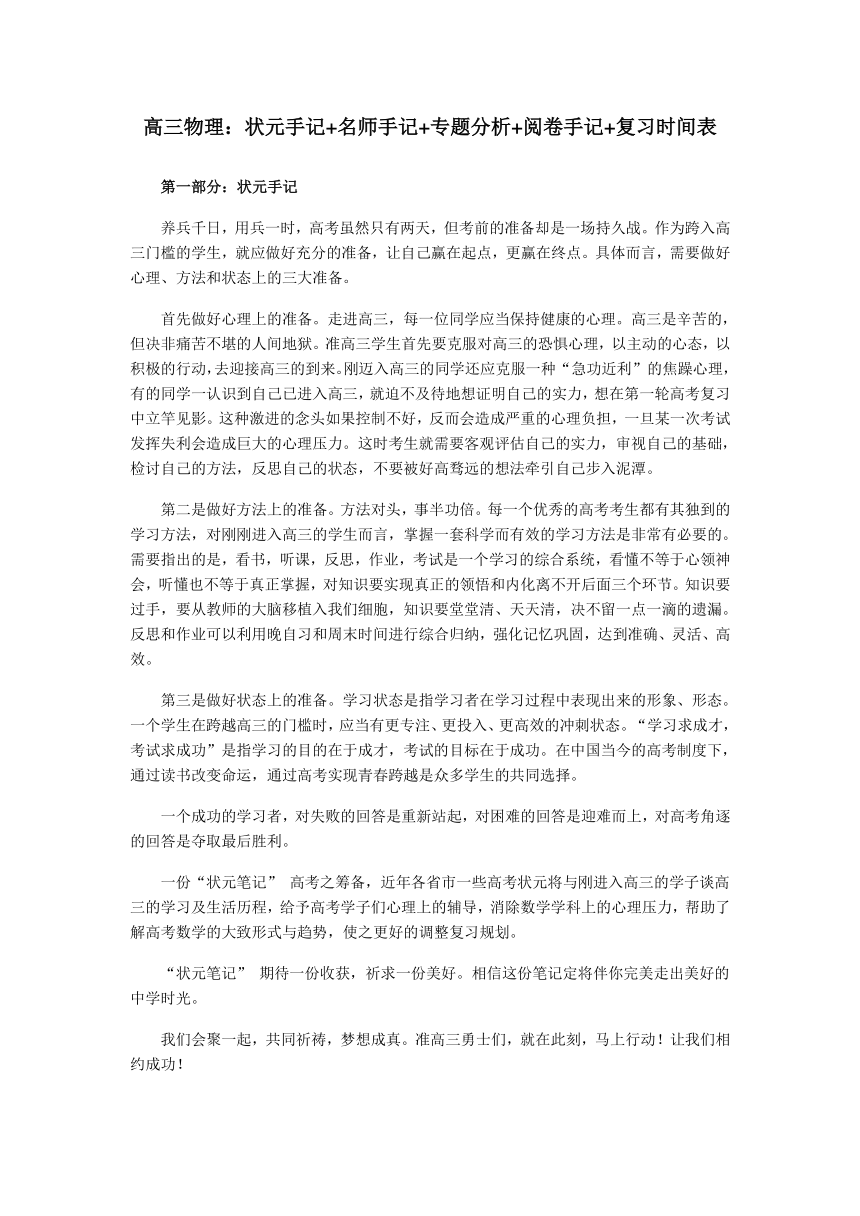 高三物理：状元手记+名师手记+专题分析+阅卷手记+复习时间表

第一部分：状元手记

养兵千日，用兵一时，高考虽然只有两天，但考前的准备却是一场持久战。作为跨入高三门槛的学生，就应做好充分的准备，让自己赢在起点，更赢在终点。具体而言，需要做好心理、方法和状态上的三大准备。

首先做好心理上的准备。走进高三，每一位同学应当保持健康的心理。高三是辛苦的，但决非痛苦不堪的人间地狱。准高三学生首先要克服对高三的恐惧心理，以主动的心态，以积极的行动，去迎接高三的到来。刚迈入高三的同学还应克服一种“急功近利”的焦躁心理，有的同学一认识到自己已进入高三，就迫不及待地想证明自己的实力，想在第一轮高考复习中立竿见影。这种激进的念头如果控制不好，反而会造成严重的心理负担，一旦某一次考试发挥失利会造成巨大的心理压力。这时考生就需要客观评估自己的实力，审视自己的基础，检讨自己的方法，反思自己的状态，不要被好高骛远的想法牵引自己步入泥潭。

第二是做好方法上的准备。方法对头，事半功倍。每一个优秀的高考考生都有其独到的学习方法，对刚刚进入高三的学生而言，掌握一套科学而有效的学习方法是非常有必要的。需要指出的是，看书，听课，反思，作业，考试是一个学习的综合系统，看懂不等于心领神会，听懂也不等于真正掌握，对知识要实现真正的领悟和内化离不开后面三个环节。知识要过手，要从教师的大脑移植入我们细胞，知识要堂堂清、天天清，决不留一点一滴的遗漏。反思和作业可以利用晚自习和周末时间进行综合归纳，强化记忆巩固，达到准确、灵活、高效。

第三是做好状态上的准备。学习状态是指学习者在学习过程中表现出来的形象、形态。一个学生在跨越高三的门槛时，应当有更专注、更投入、更高效的冲刺状态。“学习求成才，考试求成功”是指学习的目的在于成才，考试的目标在于成功。在中国当今的高考制度下，通过读书改变命运，通过高考实现青春跨越是众多学生的共同选择。

一个成功的学习者，对失败的回答是重新站起，对困难的回答是迎难而上，对高考角逐的回答是夺取最后胜利。

一份“状元笔记” 高考之筹备，近年各省市一些高考状元将与刚进入高三的学子谈高三的学习及生活历程，给予高考学子们心理上的辅导，消除数学学科上的心理压力，帮助了解高考数学的大致形式与趋势，使之更好的调整复习规划。

“状元笔记” 期待一份收获，祈求一份美好。相信这份笔记定将伴你完美走出美好的中学时光。

我们会聚一起，共同祈祷，梦想成真。准高三勇士们，就在此刻，马上行动！让我们相约成功！